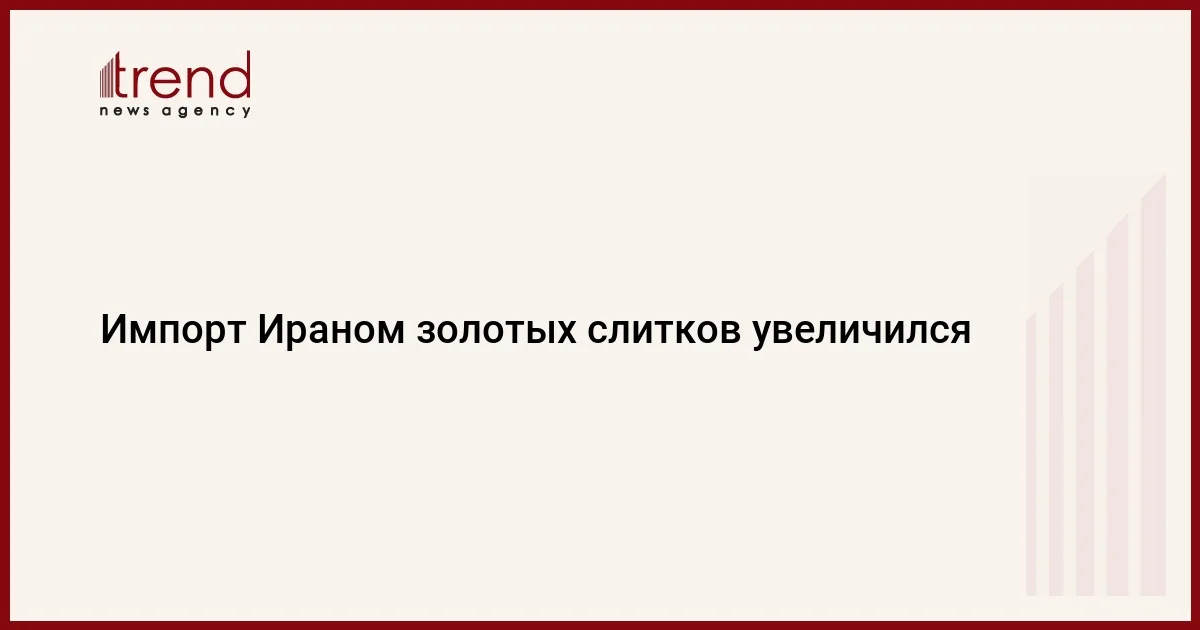 trend
news agency

Импорт Ираном золотых слитков увеличился